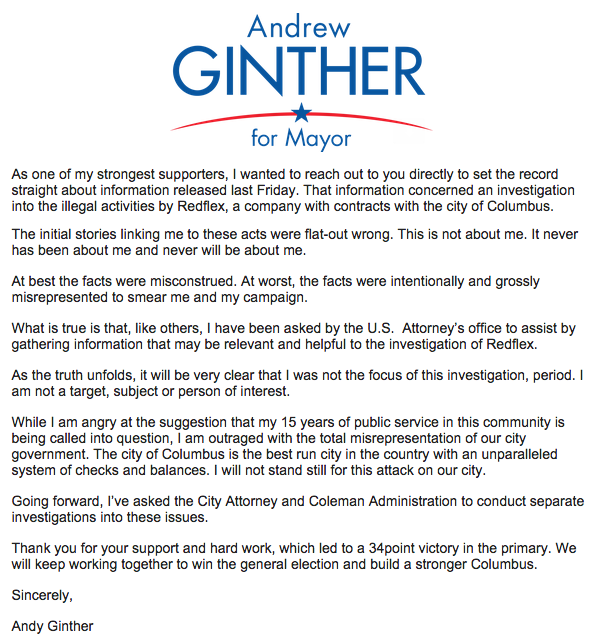 Andrew
GINTHER
for Mayor

As one of my strongest supporters, I wanted to reach out to you directly to set the record straight about information released last Friday. That information concerned an investigation into the illegal activities by Redflex, a company with contracts with the city of Columbus.

The initial stories linking me to these acts were flat-out wrong. This is not about me. It never has been about me and never will be about me.

At best the facts were misconstrued. At worst, the facts were intentionally and grossly misrepresented to smear me and my campaign.

What is true is that, like others, I have been asked by the U.S. Attorney's office to assist by gathering information that may be relevant and helpful to the investigation of Redflex.

As the truth unfolds, it will be very clear that I was not the focus of this investigation, period. I am not a target, subject or person of interest.

While I am angry at the suggestion that my 15 years of public service in this community is being called into question, I am outraged with the total misrepresentation of our city government. The city of Columbus is the best run city in the country with an unparalleled system of checks and balances. I will not stand still for this attack on our city.

Going forward, I've asked the City Attorney and Coleman Administration to conduct separate investigations into these issues.

Thank you for your support and hard work, which led to a 34point victory in the primary. We will keep working together to win the general election and build a stronger Columbus.

Sincerely,

Andy Ginther